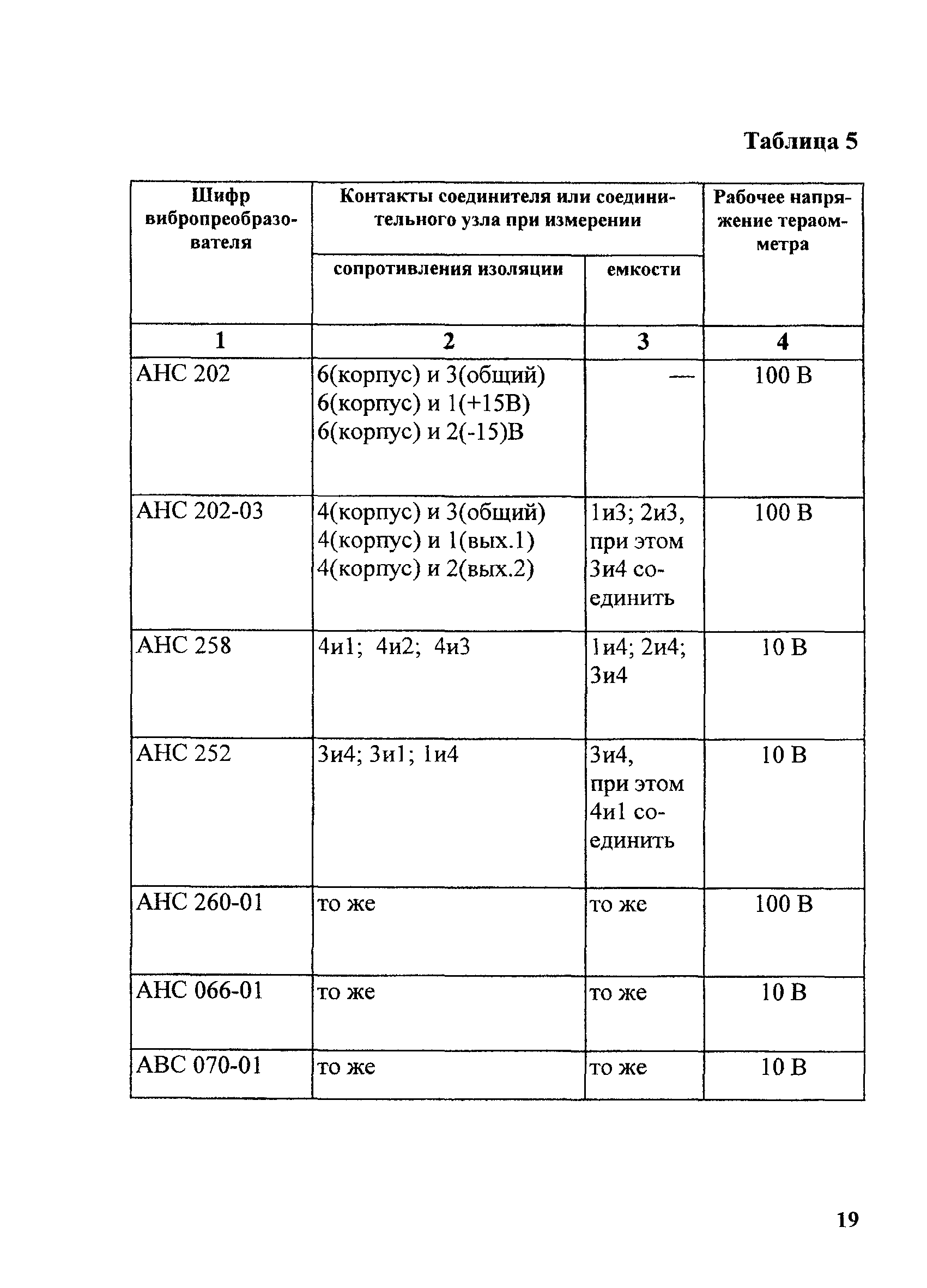 Таблица 5

| Шифр вибропреобразователя | Контакты соединителя или соединительного узла при измерении сопротивления изоляции | Контакты соединителя или соединительного узла при измерении емкости | Рабочее напряжение тераомметра |
|---|---|---|---|
| 1 | 2 | 3 | 4 |
| АНС 202 | 6(корпус) и 3(общий) 6(корпус) и 1(+15В) 6(корпус) и 2(-15)В | — | 100 В |
| АНС 202-03 | 4(корпус) и 3(общий) 4(корпус) и 1(вых.1) 4(корпус) и 2(вых.2) | 1и3; 2и3, при этом 3и4 соединить | 100 В |
| АНС 258 | 4и1; 4и2; 4и3 | 1и4; 2и4; 3и4 | 10 В |
| АНС 252 | 3и4; 3и1; 1и4 | 3и4, при этом 4и1 соединить | 10 В |
| АНС 260-01 | то же | то же | 100 В |
| АНС 066-01 | то же | то же | 10 В |
| АВС 070-01 | то же | то же | 10 В |

19